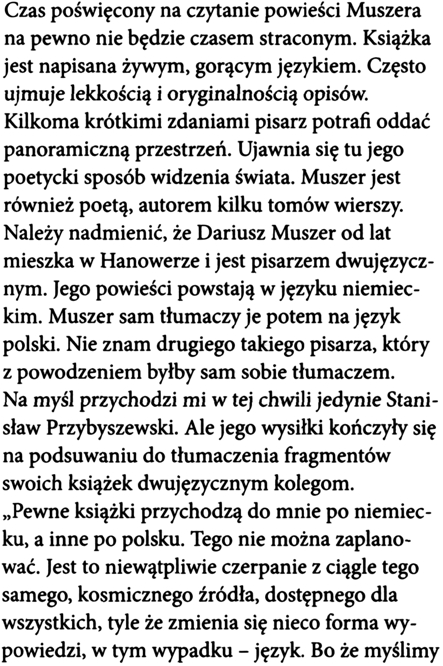 Czas poświęcony na czytanie powieści Muszera na pewno nie będzie czasem straconym. Książka jest napisana żywym, gorącym językiem. Często ujmuje lekkością i oryginalnością opisów. Kilkoma krótkimi zdaniami pisarz potrafi oddać panoramiczną przestrzeń. Ujawnia się tu jego poetycki sposób widzenia świata. Muszer jest również poetą, autorem kilku tomów wierszy. Należy nadmienić, że Dariusz Muszer od lat mieszka w Hanowerze i jest pisarzem dwujęzycznym. Jego powieści powstają w języku niemieckim. Muszer sam tłumaczy je potem na język polski. Nie znam drugiego takiego pisarza, który z powodzeniem byłby sam sobie tłumaczem. Na myśl przychodzi mi w tej chwili jedynie Stanisław Przybyszewski. Ale jego wysiłki kończyły się na podsuwaniu do tłumaczenia fragmentów swoich książek dwujęzycznym kolegom. „Pewne książki przychodzą do mnie po niemiecku, a inne po polsku. Tego nie można zaplanować. Jest to niewątpliwie czerpanie z ciągle tego samego, kosmicznego źródła, dostępnego dla wszystkich, tyle że zmienia się nieco forma wypowiedzi, w tym wypadku – język. Bo że myślimy